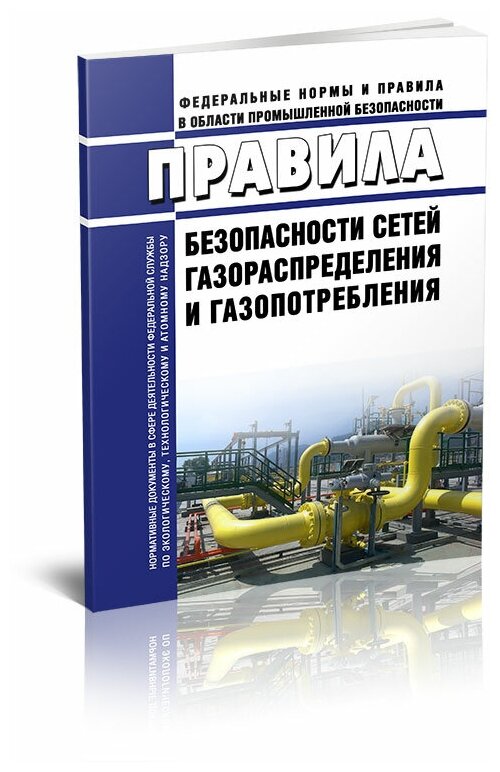 ФЕДЕРАЛЬНЫЕ НОРМЫ И ПРАВИЛА
В ОБЛАСТИ ПРОМЫШЛЕННОЙ БЕЗОПАСНОСТИ

ПРАВИЛА

БЕЗОПАСНОСТИ СЕТЕЙ ГАЗОРАСПРЕДЕЛЕНИЯ И ГАЗОПОТРЕБЛЕНИЯ

НОРМАТИВНЫЕ ДОКУМЕНТЫ В СФЕРЕ ДЕЯТЕЛЬНОСТИ ФЕДЕРАЛЬНОЙ СЛУЖБЫ ПО ЭКОЛОГИЧЕСКОМУ, ТЕХНОЛОГИЧЕСКОМУ И АТОМНОМУ НАДЗОРУ